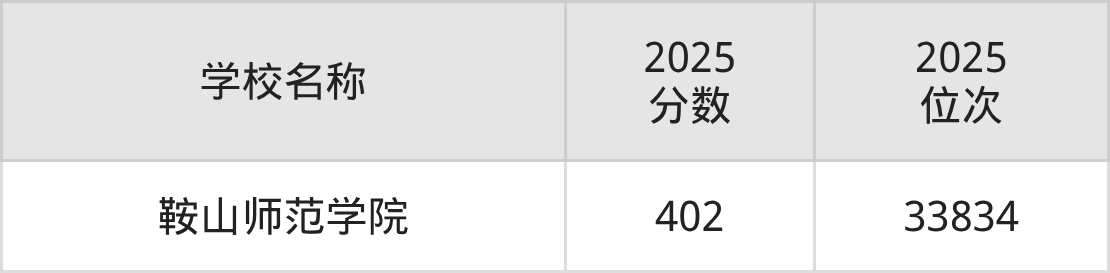 | 学校名称 | 2025 分数 | 2025 位次 |
|---|---|---|
| 鞍山师范学院 | 402 | 33834 |